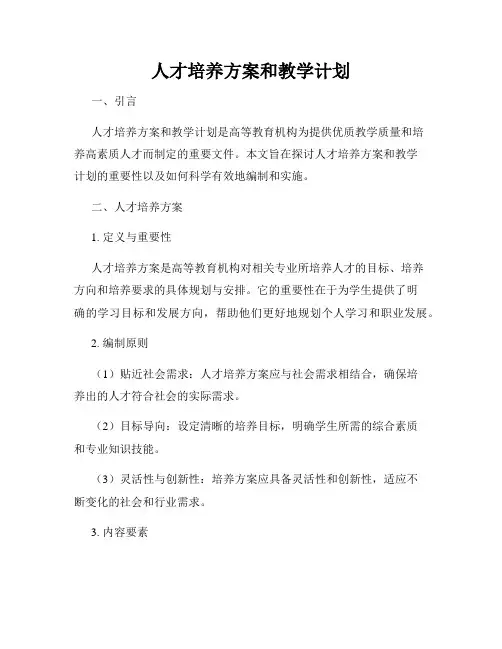 人才培养方案和教学计划

一、引言

人才培养方案和教学计划是高等教育机构为提供优质教学质量和培养高素质人才而制定的重要文件。本文旨在探讨人才培养方案和教学计划的重要性以及如何科学有效地编制和实施。

二、人才培养方案

1. 定义与重要性

人才培养方案是高等教育机构对相关专业所培养人才的目标、培养方向和培养要求的具体规划与安排。它的重要性在于为学生提供了明确的学习目标和发展方向，帮助他们更好地规划个人学习和职业发展。

2. 编制原则

（1）贴近社会需求：人才培养方案应与社会需求相结合，确保培养出的人才符合社会的实际需求。

（2）目标导向：设定清晰的培养目标，明确学生所需的综合素质和专业知识技能。

（3）灵活性与创新性：培养方案应具备灵活性和创新性，适应不断变化的社会和行业需求。

3. 内容要素